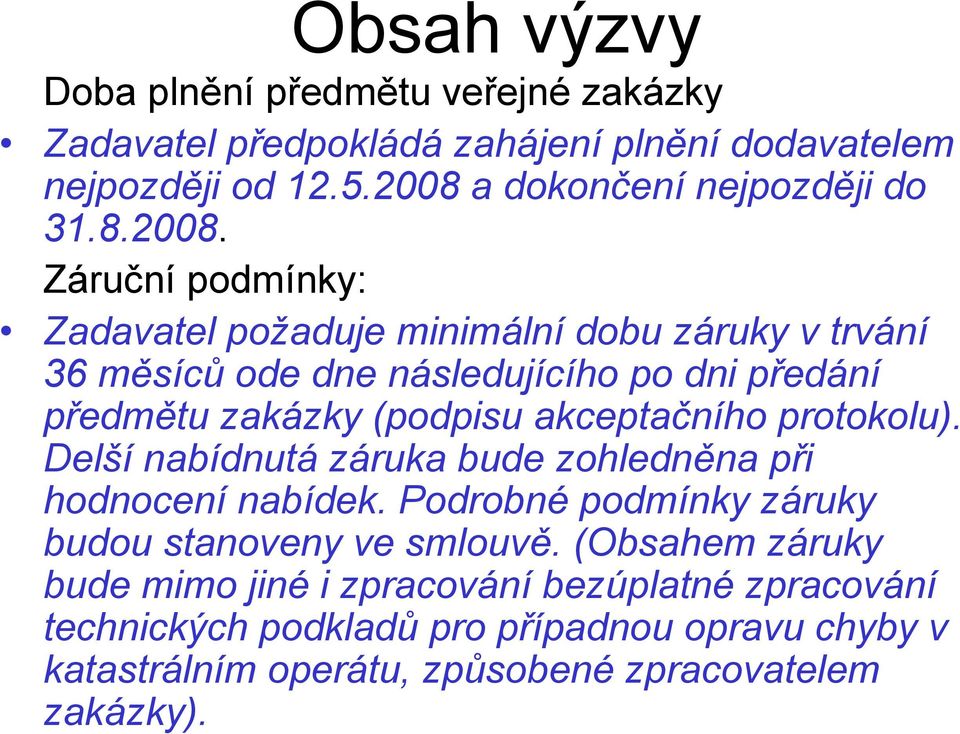 Obsah výzvy

Doba plnění předmětu veřejné zakázky

• Zadavatel předpokládá zahájení plnění dodavatelem nejpozději od 12.5.2008 a dokončení nejpozději do 31.8.2008.

Záruční podmínky:

• Zadavatel požaduje minimální dobu záruky v trvání 36 měsíců ode dne následujícího po dni předání předmětu zakázky (podpisu akceptačního protokolu). Delší nabídnutá záruka bude zohledněna při hodnocení nabídek. Podrobné podmínky záruky budou stanoveny ve smlouvě. (Obsahem záruky bude mimo jiné i zpracování bezúplatné zpracování technických podkladů pro případnou opravu chyby v katastrálním operátu, způsobené zpracovatelem zakázky).